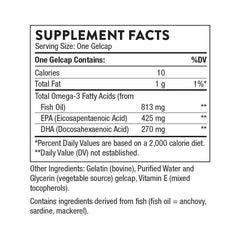 SUPPLEMENT FACTS
Serving Size: One Gelcap

| One Gelcap Contains: | | %DV |
|---|---|---|
| Calories | 10 | |
| Total Fat | 1 g | 1%* |
| Total Omega-3 Fatty Acids (from Fish Oil) | 813 mg | ** |
| EPA (Eicosapentaenoic Acid) | 425 mg | ** |
| DHA (Docosahexaenoic Acid) | 270 mg | ** |

*Percent Daily Values are based on a 2,000 calorie diet.
**Daily Value (DV) not established.

Other Ingredients: Gelatin (bovine), Purified Water and Glycerin (vegetable source) gelcap, Vitamin E (mixed tocopherols).

Contains ingredients derived from fish (fish oil = anchovy, sardine, mackerel).